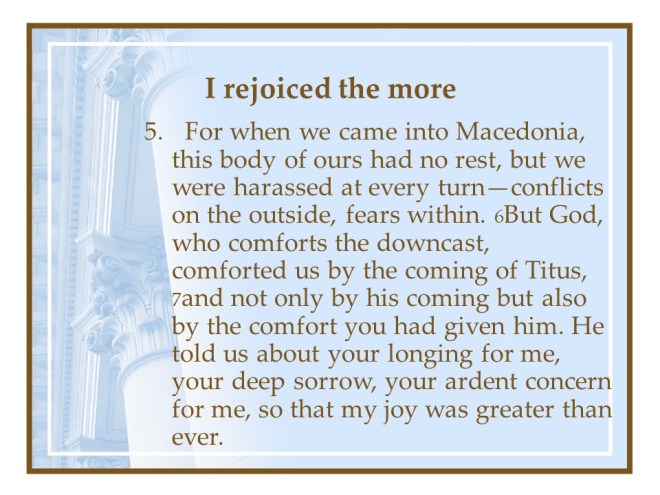 I rejoiced the more

5. For when we came into Macedonia, this body of ours had no rest, but we were harassed at every turn—conflicts on the outside, fears within. 6But God, who comforts the downcast, comforted us by the coming of Titus, 7and not only by his coming but also by the comfort you had given him. He told us about your longing for me, your deep sorrow, your ardent concern for me, so that my joy was greater than ever.